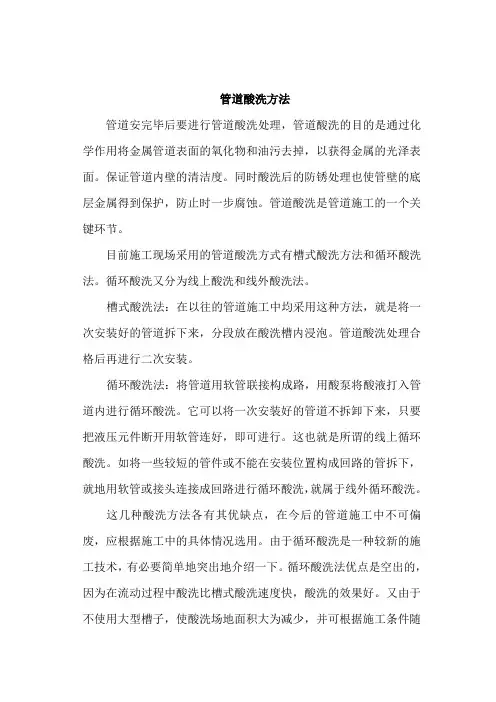 管道酸洗方法

管道安完毕后要进行管道酸洗处理，管道酸洗的目的是通过化学作用将金属管道表面的氧化物和油污去掉，以获得金属的光泽表面。保证管道内壁的清洁度。同时酸洗后的防锈处理也使管壁的底层金属得到保护，防止时一步腐蚀。管道酸洗是管道施工的一个关键环节。

目前施工现场采用的管道酸洗方式有槽式酸洗方法和循环酸洗法。循环酸洗又分为线上酸洗和线外酸洗法。

槽式酸洗法：在以往的管道施工中均采用这种方法，就是将一次安装好的管道拆下来，分段放在酸洗槽内浸泡。管道酸洗处理合格后再进行二次安装。

循环酸洗法：将管道用软管联接构成路，用酸泵将酸液打入管道内进行循环酸洗。它可以将一次安装好的管道不拆卸下来，只要把液压元件断开用软管连好，即可进行。这也就是所谓的线上循环酸洗。如将一些较短的管件或不能在安装位置构成回路的管拆下，就地用软管或接头连接成回路进行循环酸洗，就属于线外循环酸洗。

这几种酸洗方法各有其优缺点，在今后的管道施工中不可偏废，应根据施工中的具体情况选用。由于循环酸洗是一种较新的施工技术，有必要简单地突出地介绍一下。循环酸洗法优点是空出的，因为在流动过程中酸洗比槽式酸洗速度快，酸洗的效果好。又由于不使用大型槽子，使酸洗场地面积大为减少，并可根据施工条件随